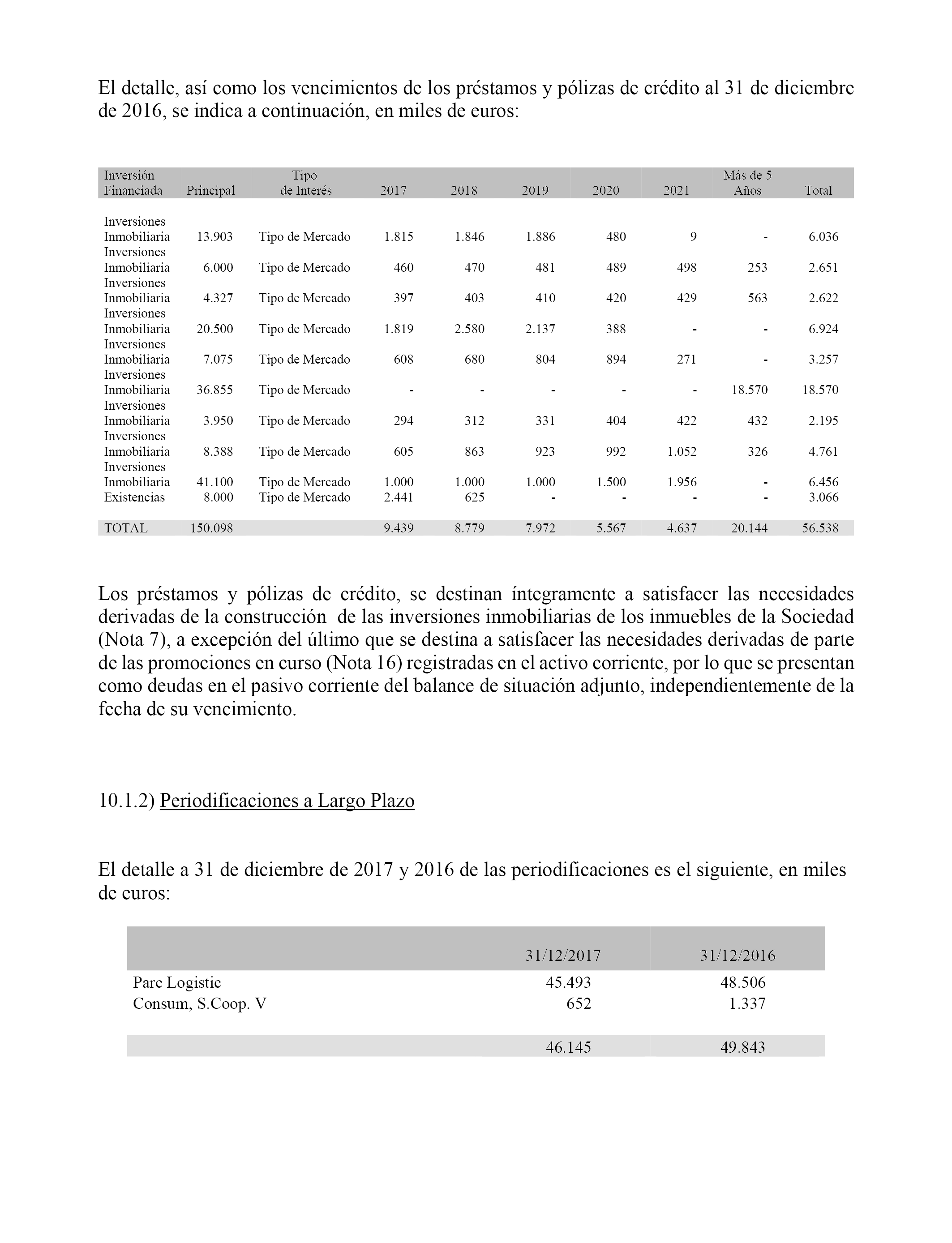 El detalle, así como los vencimientos de los préstamos y pólizas de crédito al 31 de diciembre de 2016, se indica a continuación, en miles de euros:

| Inversión Financiada | Principal | Tipo de Interés | 2017 | 2018 | 2019 | 2020 | 2021 | Más de 5 Años | Total |
|---|---|---|---|---|---|---|---|---|---|
| Inversiones Inmobiliaria | 13.903 | Tipo de Mercado | 1.815 | 1.846 | 1.886 | 480 | 9 | - | 6.036 |
| Inversiones Inmobiliaria | 6.000 | Tipo de Mercado | 460 | 470 | 481 | 489 | 498 | 253 | 2.651 |
| Inversiones Inmobiliaria | 4.327 | Tipo de Mercado | 397 | 403 | 410 | 420 | 429 | 563 | 2.622 |
| Inversiones Inmobiliaria | 20.500 | Tipo de Mercado | 1.819 | 2.580 | 2.137 | 388 | - | - | 6.924 |
| Inversiones Inmobiliaria | 7.075 | Tipo de Mercado | 608 | 680 | 804 | 894 | 271 | - | 3.257 |
| Inversiones Inmobiliaria | 36.855 | Tipo de Mercado | - | - | - | - | - | 18.570 | 18.570 |
| Inversiones Inmobiliaria | 3.950 | Tipo de Mercado | 294 | 312 | 331 | 404 | 422 | 432 | 2.195 |
| Inversiones Inmobiliaria | 8.388 | Tipo de Mercado | 605 | 863 | 923 | 992 | 1.052 | 326 | 4.761 |
| Inversiones Inmobiliaria | 41.100 | Tipo de Mercado | 1.000 | 1.000 | 1.000 | 1.500 | 1.956 | - | 6.456 |
| Existencias | 8.000 | Tipo de Mercado | 2.441 | 625 | - | - | - | - | 3.066 |
| TOTAL | 150.098 | | 9.439 | 8.779 | 7.972 | 5.567 | 4.637 | 20.144 | 56.538 |

Los préstamos y pólizas de crédito, se destinan íntegramente a satisfacer las necesidades derivadas de la construcción de las inversiones inmobiliarias de los inmuebles de la Sociedad (Nota 7), a excepción del último que se destina a satisfacer las necesidades derivadas de parte de las promociones en curso (Nota 16) registradas en el activo corriente, por lo que se presentan como deudas en el pasivo corriente del balance de situación adjunto, independientemente de la fecha de su vencimiento.

10.1.2) Periodificaciones a Largo Plazo

El detalle a 31 de diciembre de 2017 y 2016 de las periodificaciones es el siguiente, en miles de euros:

| | 31/12/2017 | 31/12/2016 |
|---|---|---|
| Parc Logistic | 45.493 | 48.506 |
| Consum, S.Coop. V | 652 | 1.337 |
| | 46.145 | 49.843 |